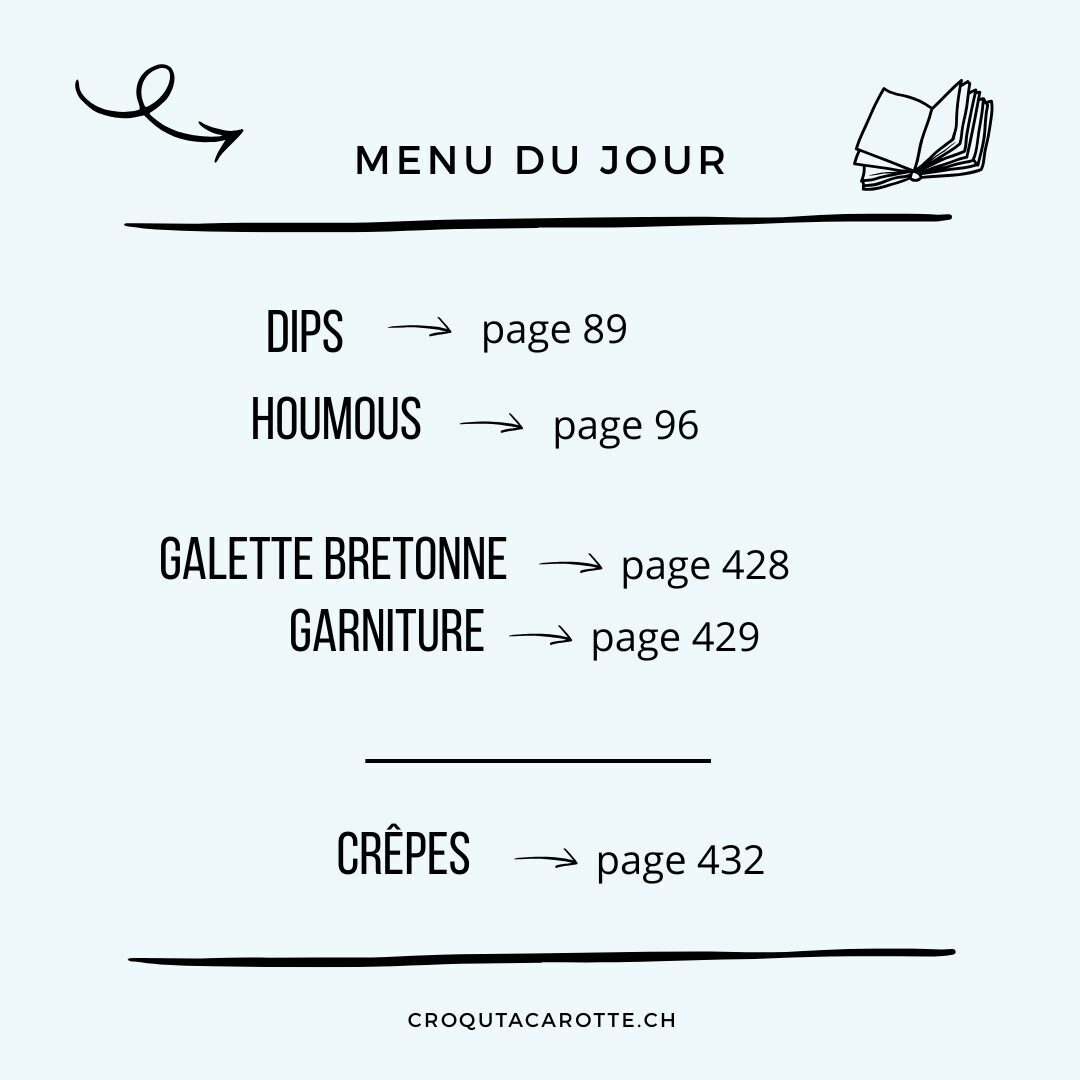 MENU DU JOUR

DIPS → page 89
HOUMOUS → page 96

GALETTE BRETONNE → page 428
GARNITURE → page 429

CRÊPES → page 432

CROQUTACAROTTE.CH